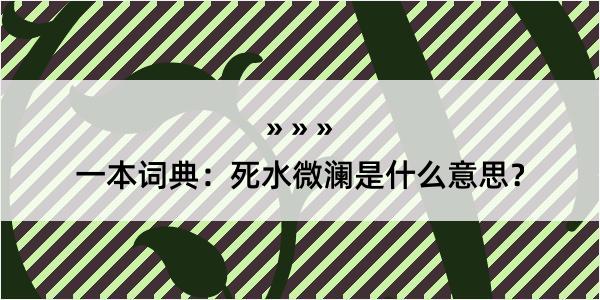 » » »

一本词典：死水微澜是什么意思？